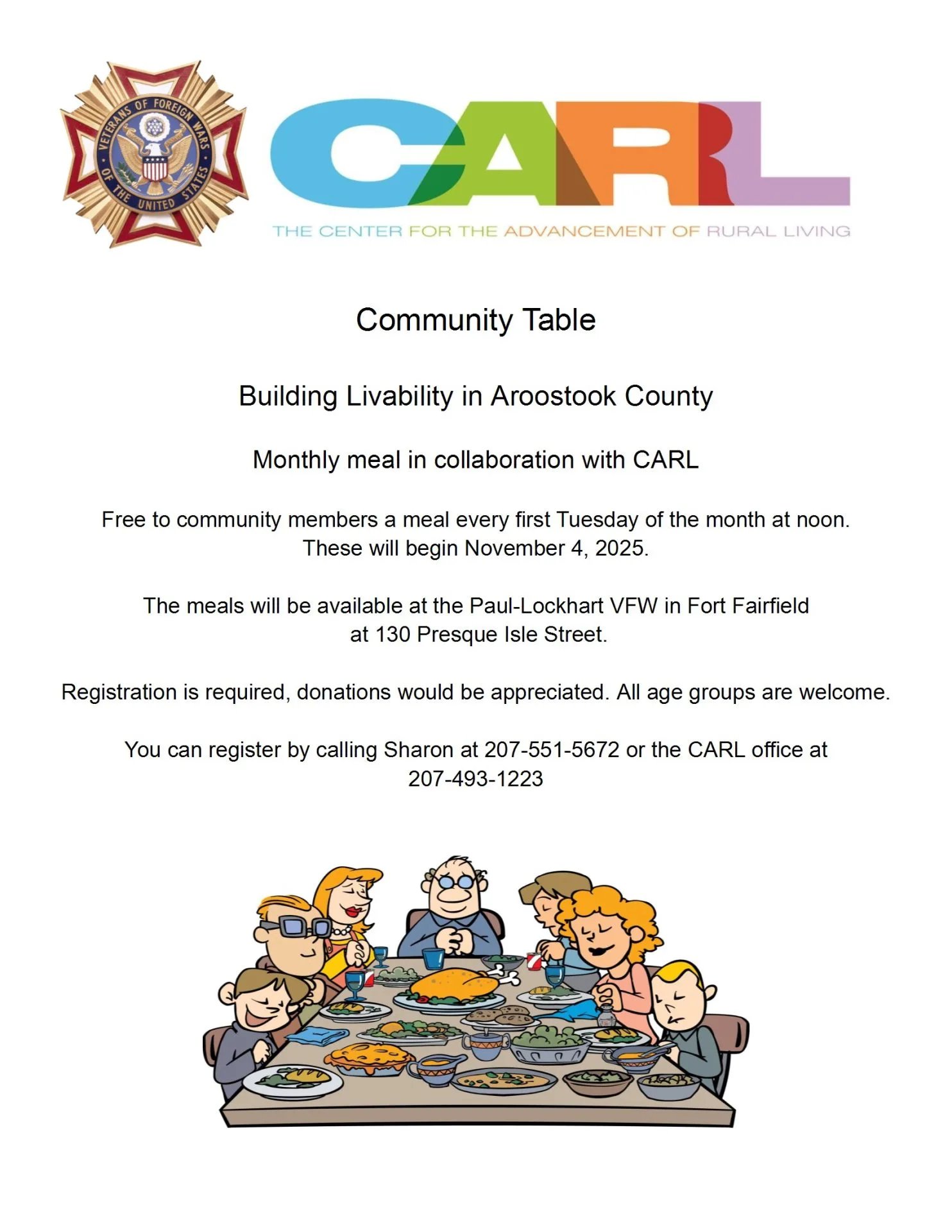 VETERANS OF FOREIGN WARS OF THE UNITED STATES

CARL
THE CENTER FOR THE ADVANCEMENT OF RURAL LIVING

Community Table

Building Livability in Aroostook County

Monthly meal in collaboration with CARL

Free to community members a meal every first Tuesday of the month at noon. These will begin November 4, 2025.

The meals will be available at the Paul-Lockhart VFW in Fort Fairfield at 130 Presque Isle Street.

Registration is required, donations would be appreciated. All age groups are welcome.

You can register by calling Sharon at 207-551-5672 or the CARL office at 207-493-1223